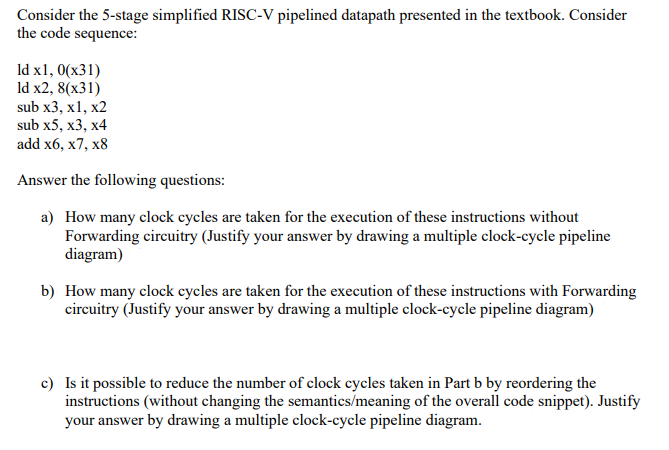 Consider the 5-stage simplified RISC-V pipelined datapath presented in the textbook. Consider the code sequence:

ld x1, 0(x31)
ld x2, 8(x31)
sub x3, x1, x2
sub x5, x3, x4
add x6, x7, x8

Answer the following questions:

a) How many clock cycles are taken for the execution of these instructions without Forwarding circuitry (Justify your answer by drawing a multiple clock-cycle pipeline diagram)

b) How many clock cycles are taken for the execution of these instructions with Forwarding circuitry (Justify your answer by drawing a multiple clock-cycle pipeline diagram)

c) Is it possible to reduce the number of clock cycles taken in Part b by reordering the instructions (without changing the semantics/meaning of the overall code snippet). Justify your answer by drawing a multiple clock-cycle pipeline diagram.